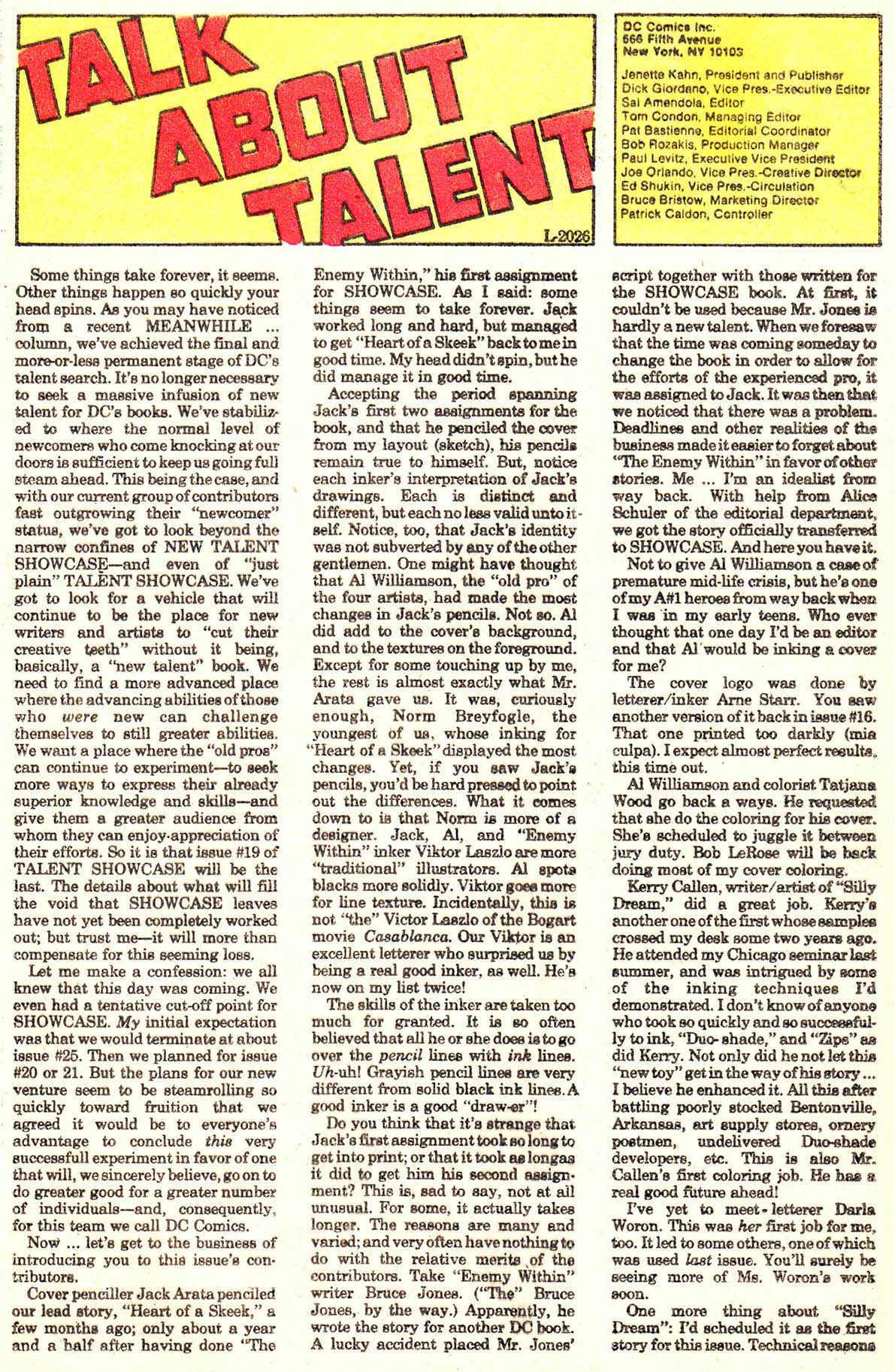 TALK ABOUT TALENT

L-2026

DC Comics Inc.
666 Fifth Avenue
New York, NY 10103

Jenette Kahn, President and Publisher
Dick Giordano, Vice Pres.-Executive Editor
Sal Amendola, Editor
Tom Condon, Managing Editor
Pat Bastienne, Editorial Coordinator
Bob Rozakis, Production Manager
Paul Levitz, Executive Vice President
Joe Orlando, Vice Pres.-Creative Director
Ed Shukin, Vice Pres.-Circulation
Bruce Bristow, Marketing Director
Patrick Caldon, Controller

Some things take forever, it seems. Other things happen so quickly your head spins. As you may have noticed from a recent MEANWHILE ... column, we've achieved the final and more-or-less permanent stage of DC's talent search. It's no longer necessary to seek a massive infusion of new talent for DC's books. We've stabilized to where the normal level of newcomers who come knocking at our doors is sufficient to keep us going full steam ahead. This being the case, and with our current group of contributors fast outgrowing their "newcomer" status, we've got to look beyond the narrow confines of NEW TALENT SHOWCASE—and even of "just plain" TALENT SHOWCASE. We've got to look for a vehicle that will continue to be the place for new writers and artists to "cut their creative teeth" without it being, basically, a "new talent" book. We need to find a more advanced place where the advancing abilities of those who were new can challenge themselves to still greater abilities. We want a place where the "old pros" can continue to experiment—to seek more ways to express their already superior knowledge and skills—and give them a greater audience from whom they can enjoy appreciation of their efforts. So it is that issue #19 of TALENT SHOWCASE will be the last. The details about what will fill the void that SHOWCASE leaves have not yet been completely worked out; but trust me—it will more than compensate for this seeming loss.

Let me make a confession: we all knew that this day was coming. We even had a tentative cut-off point for SHOWCASE. My initial expectation was that we would terminate at about issue #25. Then we planned for issue #20 or 21. But the plans for our new venture seem to be steamrolling so quickly toward fruition that we agreed it would be to everyone's advantage to conclude this very successfull experiment in favor of one that will, we sincerely believe, go on to do greater good for a greater number of individuals—and, consequently, for this team we call DC Comics.

Now ... let's get to the business of introducing you to this issue's contributors.

Cover penciller Jack Arata penciled our lead story, "Heart of a Skeek," a few months ago; only about a year and a half after having done "The Enemy Within," his first assignment for SHOWCASE. As I said: some things seem to take forever. Jack worked long and hard, but managed to get "Heart of a Skeek" back to me in good time. My head didn't spin, but he did manage it in good time.

Accepting the period spanning Jack's first two assignments for the book, and that he penciled the cover from my layout (sketch), his pencils remain true to himself. But, notice each inker's interpretation of Jack's drawings. Each is distinct and different, but each no less valid unto itself. Notice, too, that Jack's identity was not subverted by any of the other gentlemen. One might have thought that Al Williamson, the "old pro" of the four artists, had made the most changes in Jack's pencils. Not so. Al did add to the cover's background, and to the textures on the foreground. Except for some touching up by me, the rest is almost exactly what Mr. Arata gave us. It was, curiously enough, Norm Breyfogle, the youngest of us, whose inking for "Heart of a Skeek" displayed the most changes. Yet, if you saw Jack's pencils, you'd be hard pressed to point out the differences. What it comes down to is that Norm is more of a designer. Jack, Al, and "Enemy Within" inker Viktor Laszlo are more "traditional" illustrators. Al spots blacks more solidly. Viktor goes more for line texture. Incidentally, this is not "the" Victor Laszlo of the Bogart movie Casablanca. Our Viktor is an excellent letterer who surprised us by being a real good inker, as well. He's now on my list twice!

The skills of the inker are taken too much for granted. It is so often believed that all he or she does is to go over the pencil lines with ink lines. Uh-uh! Grayish pencil lines are very different from solid black ink lines. A good inker is a good "draw-er"!

Do you think that it's strange that Jack's first assignment took so long to get into print; or that it took as long as it did to get him his second assignment? This is, sad to say, not at all unusual. For some, it actually takes longer. The reasons are many and varied; and very often have nothing to do with the relative merits of the contributors. Take "Enemy Within" writer Bruce Jones. ("The" Bruce Jones, by the way.) Apparently, he wrote the story for another DC book. A lucky accident placed Mr. Jones' script together with those written for the SHOWCASE book. At first, it couldn't be used because Mr. Jones is hardly a new talent. When we foresaw that the time was coming someday to change the book in order to allow for the efforts of the experienced pro, it was assigned to Jack. It was then that we noticed that there was a problem. Deadlines and other realities of the business made it easier to forget about "The Enemy Within" in favor of other stories. Me ... I'm an idealist from way back. With help from Alice Schuler of the editorial department, we got the story officially transferred to SHOWCASE. And here you have it.

Not to give Al Williamson a case of premature mid-life crisis, but he's one of my A#1 heroes from way back when I was in my early teens. Who ever thought that one day I'd be an editor and that Al would be inking a cover for me?

The cover logo was done by letterer/inker Arne Starr. You saw another version of it back in issue #16. That one printed too darkly (mia culpa). I expect almost perfect results, this time out.

Al Williamson and colorist Tatjana Wood go back a ways. He requested that she do the coloring for his cover. She's scheduled to juggle it between jury duty. Bob LeRose will be back doing most of my cover coloring.

Kerry Callen, writer/artist of "Silly Dream," did a great job. Kerry's another one of the first whose samples crossed my desk some two years ago. He attended my Chicago seminar last summer, and was intrigued by some of the inking techniques I'd demonstrated. I don't know of anyone who took so quickly and so successfully to ink, "Duo-shade," and "Zips" as did Kerry. Not only did he not let this "new toy" get in the way of his story ... I believe he enhanced it. All this after battling poorly stocked Bentonville, Arkansas, art supply stores, ornery postmen, undelivered Duo-shade developers, etc. This is also Mr. Callen's first coloring job. He has a real good future ahead!

I've yet to meet letterer Darla Woron. This was her first job for me, too. It led to some others, one of which was used last issue. You'll surely be seeing more of Ms. Woron's work soon.

One more thing about "Silly Dream": I'd scheduled it as the first story for this issue. Technical reasons